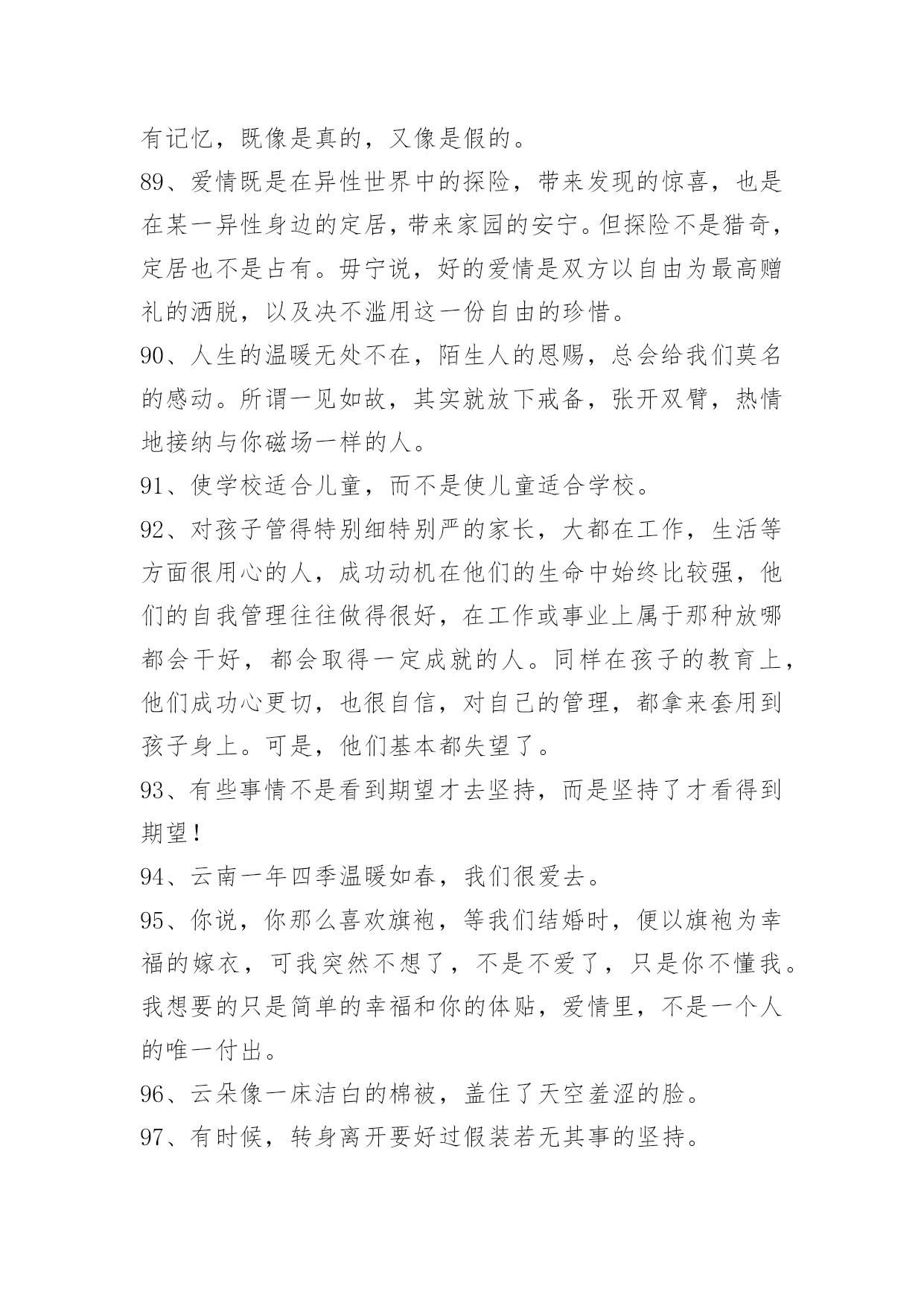 有记忆，既像是真的，又像是假的。

89、爱情既是在异性世界中的探险，带来发现的惊喜，也是在某一异性身边的定居，带来家园的安宁。但探险不是猎奇，定居也不是占有。毋宁说，好的爱情是双方以自由为最高赠礼的洒脱，以及决不滥用这一份自由的珍惜。

90、人生的温暖无处不在，陌生人的恩赐，总会给我们莫名的感动。所谓一见如故，其实就放下戒备，张开双臂，热情地接纳与你磁场一样的人。

91、使学校适合儿童，而不是使儿童适合学校。

92、对孩子管得特别细特别严的家长，大都在工作，生活等方面很用心的人，成功动机在他们的生命中始终比较强，他们的自我管理往往做得很好，在工作或事业上属于那种放哪都会干好，都会取得一定成就的人。同样在孩子的教育上，他们成功心更切，也很自信，对自己的管理，都拿来套用到孩子身上。可是，他们基本都失望了。

93、有些事情不是看到期望才去坚持，而是坚持了才看得到期望！

94、云南一年四季温暖如春，我们很爱去。

95、你说，你那么喜欢旗袍，等我们结婚时，便以旗袍为幸福的嫁衣，可我突然不想了，不是不爱了，只是你不懂我。我想要的只是简单的幸福和你的体贴，爱情里，不是一个人的唯一付出。

96、云朵像一床洁白的棉被，盖住了天空羞涩的脸。

97、有时候，转身离开要好过假装若无其事的坚持。